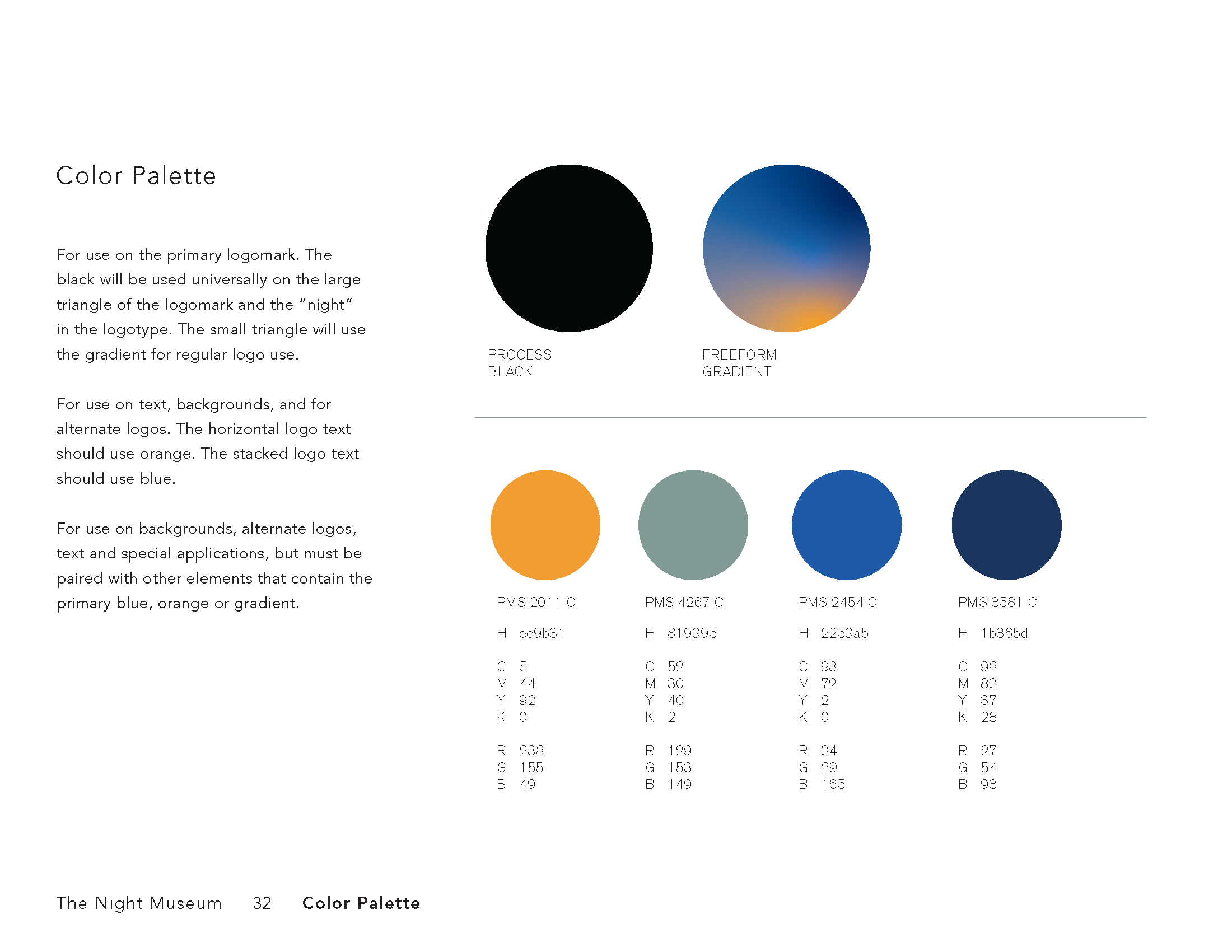 Color Palette

For use on the primary logomark. The black will be used universally on the large triangle of the logomark and the "night" in the logotype. The small triangle will use the gradient for regular logo use.

For use on text, backgrounds, and for alternate logos. The horizontal logo text should use orange. The stacked logo text should use blue.

For use on backgrounds, alternate logos, text and special applications, but must be paired with other elements that contain the primary blue, orange or gradient.

PROCESS
BLACK

FREEFORM
GRADIENT

PMS 2011 C

H ee9b31

C 5
M 44
Y 92
K 0

R 238
G 155
B 49

PMS 4267 C

H 819995

C 52
M 30
Y 40
K 2

R 129
G 153
B 149

PMS 2454 C

H 2259a5

C 93
M 72
Y 2
K 0

R 34
G 89
B 165

PMS 3581 C

H 1b365d

C 98
M 83
Y 37
K 28

R 27
G 54
B 93

The Night Museum 32 Color Palette